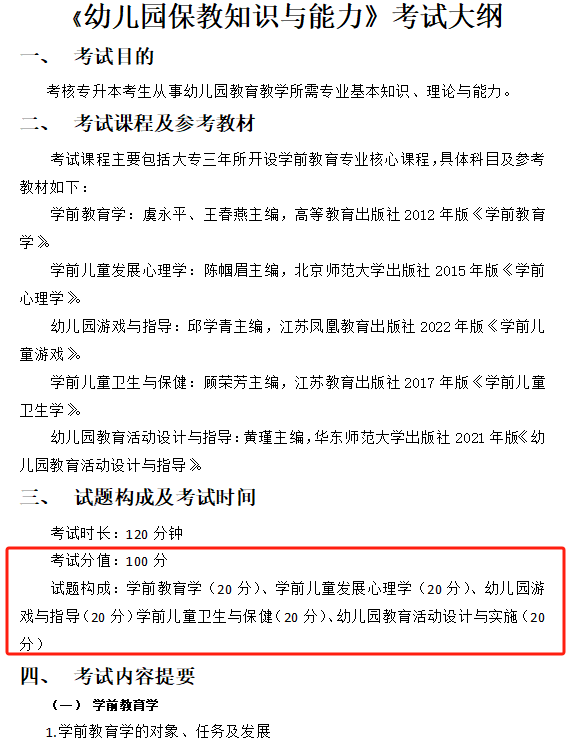 《幼儿园保教知识与能力》考试大纲

一、 考试目的

考核专升本考生从事幼儿园教育教学所需专业基本知识、理论与能力。

二、 考试课程及参考教材

考试课程主要包括大专三年所开设学前教育专业核心课程，具体科目及参考教材如下：

学前教育学：虞永平、王春燕主编，高等教育出版社 2012 年版《学前教育学》

学前儿童发展心理学：陈帼眉主编，北京师范大学出版社 2015 年版《学前心理学》

幼儿园游戏与指导：邱学青主编，江苏凤凰教育出版社 2022 年版《学前儿童游戏》

学前儿童卫生与保健：顾荣芳主编，江苏教育出版社 2017 年版《学前儿童卫生学》

幼儿园教育活动设计与指导：黄瑾主编，华东师范大学出版社 2021 年版《幼儿园教育活动设计与指导》

三、 试题构成及考试时间

考试时长：120 分钟

考试分值：100 分

试题构成：学前教育学（20 分）、学前儿童发展心理学（20 分）、幼儿园游戏与指导（20 分）学前儿童卫生与保健（20 分）、幼儿园教育活动设计与实施（20 分）

四、 考试内容提要

（一） 学前教育学

1.学前教育学的对象、任务及发展